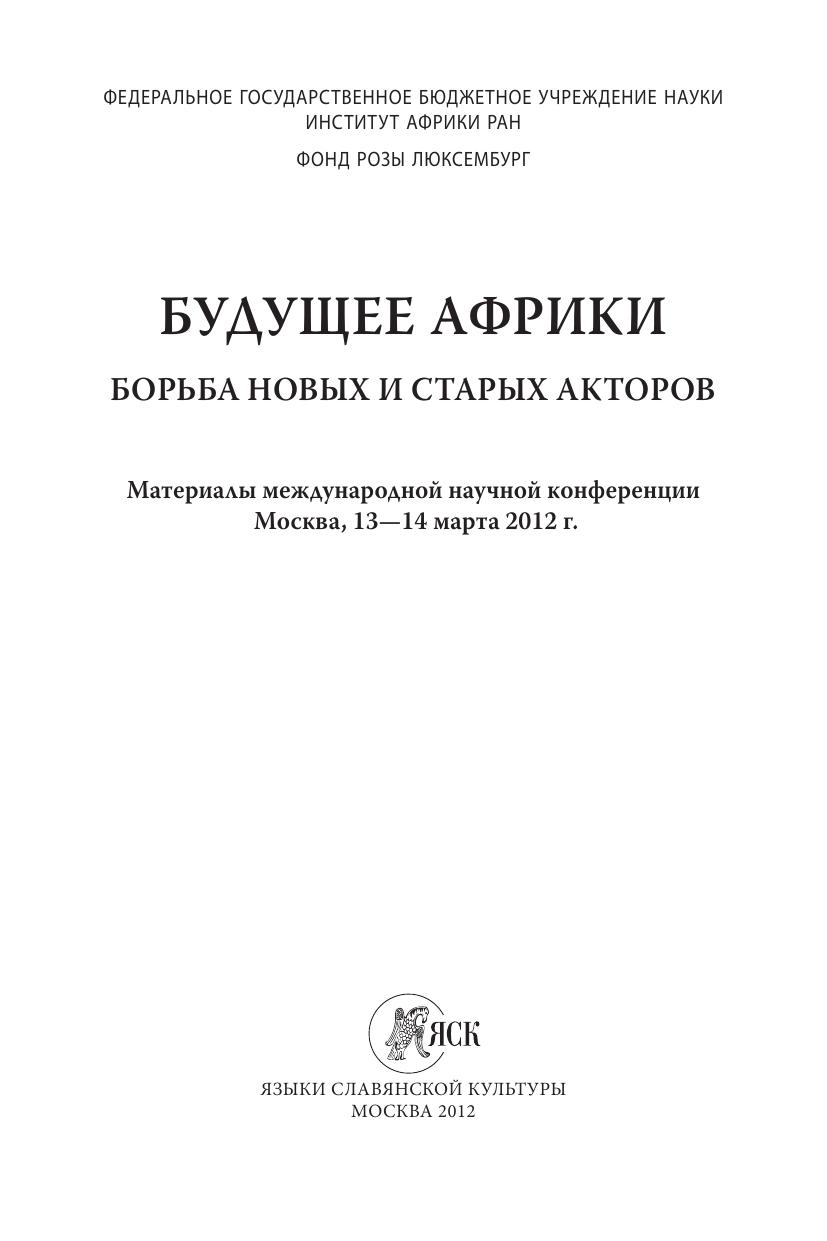 ФЕДЕРАЛЬНОЕ ГОСУДАРСТВЕННОЕ БЮДЖЕТНОЕ УЧРЕЖДЕНИЕ НАУКИ
ИНСТИТУТ АФРИКИ РАН

ФОНД РОЗЫ ЛЮКСЕМБУРГ

БУДУЩЕЕ АФРИКИ

БОРЬБА НОВЫХ И СТАРЫХ АКТОРОВ

Материалы международной научной конференции
Москва, 13—14 марта 2012 г.

ЯСК

ЯЗЫКИ СЛАВЯНСКОЙ КУЛЬТУРЫ
МОСКВА 2012